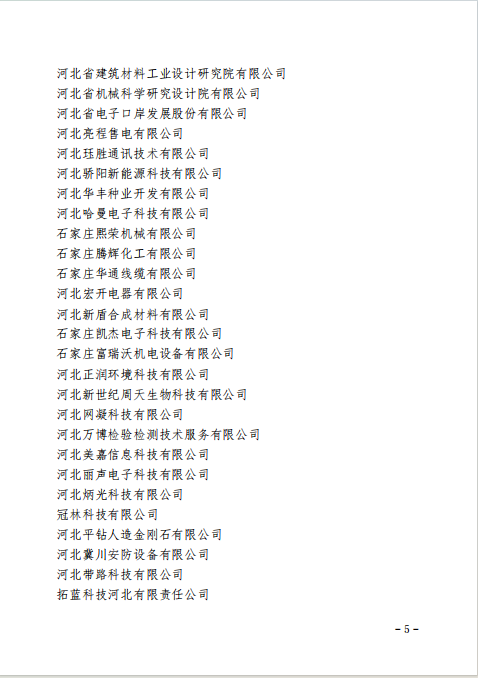 河北省建筑材料工业设计研究院有限公司
河北省机械科学研究设计院有限公司
河北省电子口岸发展股份有限公司
河北亮程售电有限公司
河北珏胜通讯技术有限公司
河北骄阳新能源科技有限公司
河北华丰种业开发有限公司
河北哈曼电子科技有限公司
石家庄熙荣机械有限公司
石家庄腾辉化工有限公司
石家庄华通线缆有限公司
河北宏开电器有限公司
河北新盾合成材料有限公司
石家庄凯杰电子科技有限公司
石家庄富瑞沃机电设备有限公司
河北正润环境科技有限公司
河北新世纪周天生物科技有限公司
河北网凝科技有限公司
河北万博检验检测技术服务有限公司
河北美嘉信息科技有限公司
河北丽声电子科技有限公司
河北炳光科技有限公司
冠林科技有限公司
河北平钻人造金刚石有限公司
河北冀川安防设备有限公司
河北带路科技有限公司
拓蓝科技河北有限责任公司

－5－